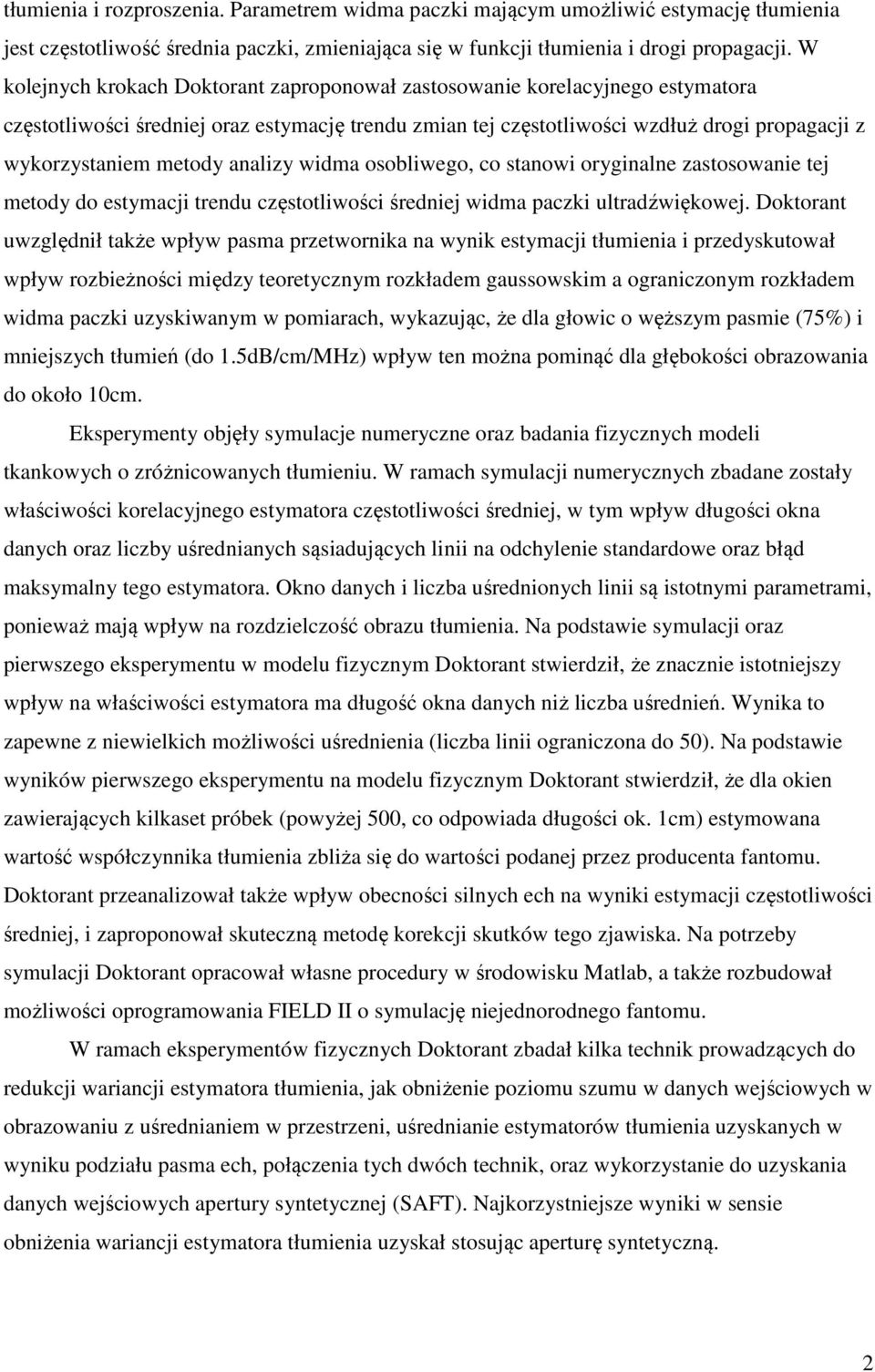 tłumienia i rozproszenia. Parametrem widma paczki mającym umożliwić estymację tłumienia jest częstotliwość średnia paczki, zmieniająca się w funkcji tłumienia i drogi propagacji. W kolejnych krokach Doktorant zaproponował zastosowanie korelacyjnego estymatora częstotliwości średniej oraz estymację trendu zmian tej częstotliwości wzdłuż drogi propagacji z wykorzystaniem metody analizy widma osobliwego, co stanowi oryginalne zastosowanie tej metody do estymacji trendu częstotliwości średniej widma paczki ultradźwiękowej. Doktorant uwzględnił także wpływ pasma przetwornika na wynik estymacji tłumienia i przedyskutował wpływ rozbieżności między teoretycznym rozkładem gaussowskim a ograniczonym rozkładem widma paczki uzyskiwanym w pomiarach, wykazując, że dla głowic o węższym pasmie (75%) i mniejszych tłumień (do 1.5dB/cm/MHz) wpływ ten można pominąć dla głębokości obrazowania do około 10cm.

Eksperymenty objęły symulacje numeryczne oraz badania fizycznych modeli tkankowych o zróżnicowanych tłumieniu. W ramach symulacji numerycznych zbadane zostały właściwości korelacyjnego estymatora częstotliwości średniej, w tym wpływ długości okna danych oraz liczby uśrednianych sąsiadujących linii na odchylenie standardowe oraz błąd maksymalny tego estymatora. Okno danych i liczba uśrednionych linii są istotnymi parametrami, ponieważ mają wpływ na rozdzielczość obrazu tłumienia. Na podstawie symulacji oraz pierwszego eksperymentu w modelu fizycznym Doktorant stwierdził, że znacznie istotniejszy wpływ na właściwości estymatora ma długość okna danych niż liczba uśrednień. Wynika to zapewne z niewielkich możliwości uśrednienia (liczba linii ograniczona do 50). Na podstawie wyników pierwszego eksperymentu na modelu fizycznym Doktorant stwierdził, że dla okien zawierających kilkaset próbek (powyżej 500, co odpowiada długości ok. 1cm) estymowana wartość współczynnika tłumienia zbliża się do wartości podanej przez producenta fantomu. Doktorant przeanalizował także wpływ obecności silnych ech na wyniki estymacji częstotliwości średniej, i zaproponował skuteczną metodę korekcji skutków tego zjawiska. Na potrzeby symulacji Doktorant opracował własne procedury w środowisku Matlab, a także rozbudował możliwości oprogramowania FIELD II o symulację niejednorodnego fantomu.

W ramach eksperymentów fizycznych Doktorant zbadał kilka technik prowadzących do redukcji wariancji estymatora tłumienia, jak obniżenie poziomu szumu w danych wejściowych w obrazowaniu z uśrednianiem w przestrzeni, uśrednianie estymatorów tłumienia uzyskanych w wyniku podziału pasma ech, połączenia tych dwóch technik, oraz wykorzystanie do uzyskania danych wejściowych apertury syntetycznej (SAFT). Najkorzystniejsze wyniki w sensie obniżenia wariancji estymatora tłumienia uzyskał stosując aperturę syntetyczną.

2